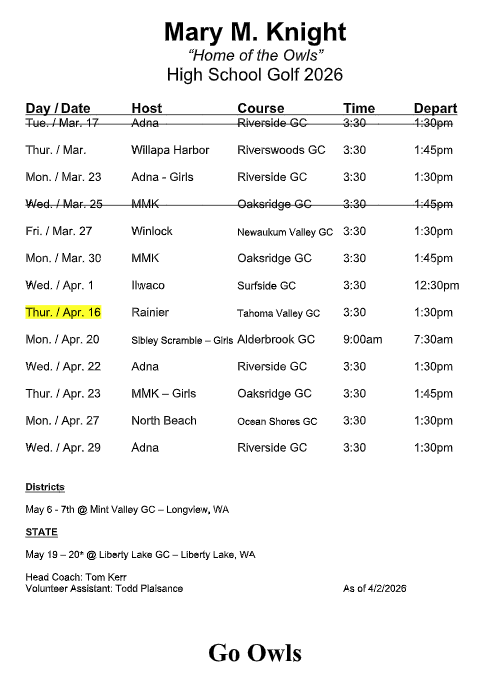 Mary M. Knight
"Home of the Owls"
High School Golf 2026

| Day / Date | Host | Course | Time | Depart |
|---|---|---|---|---|
| ~~Tue. / Mar. 17~~ | ~~Adna~~ | ~~Riverside GC~~ | ~~3:30~~ | ~~1:30pm~~ |
| Thur. / Mar. | Willapa Harbor | Riverswoods GC | 3:30 | 1:45pm |
| Mon. / Mar. 23 | Adna - Girls | Riverside GC | 3:30 | 1:30pm |
| ~~Wed. / Mar. 25~~ | ~~MMK~~ | ~~Oaksridge GC~~ | ~~3:30~~ | ~~1:45pm~~ |
| Fri. / Mar. 27 | Winlock | Newaukum Valley GC | 3:30 | 1:30pm |
| Mon. / Mar. 30 | MMK | Oaksridge GC | 3:30 | 1:45pm |
| Wed. / Apr. 1 | Ilwaco | Surfside GC | 3:30 | 12:30pm |
| Thur. / Apr. 16 | Rainier | Tahoma Valley GC | 3:30 | 1:30pm |
| Mon. / Apr. 20 | Sibley Scramble – Girls | Alderbrook GC | 9:00am | 7:30am |
| Wed. / Apr. 22 | Adna | Riverside GC | 3:30 | 1:30pm |
| Thur. / Apr. 23 | MMK – Girls | Oaksridge GC | 3:30 | 1:45pm |
| Mon. / Apr. 27 | North Beach | Ocean Shores GC | 3:30 | 1:30pm |
| Wed. / Apr. 29 | Adna | Riverside GC | 3:30 | 1:30pm |

Districts

May 6 - 7th @ Mint Valley GC – Longview, WA

STATE

May 19 – 20* @ Liberty Lake GC – Liberty Lake, WA

Head Coach: Tom Kerr
Volunteer Assistant: Todd Plaisance

As of 4/2/2026

Go Owls